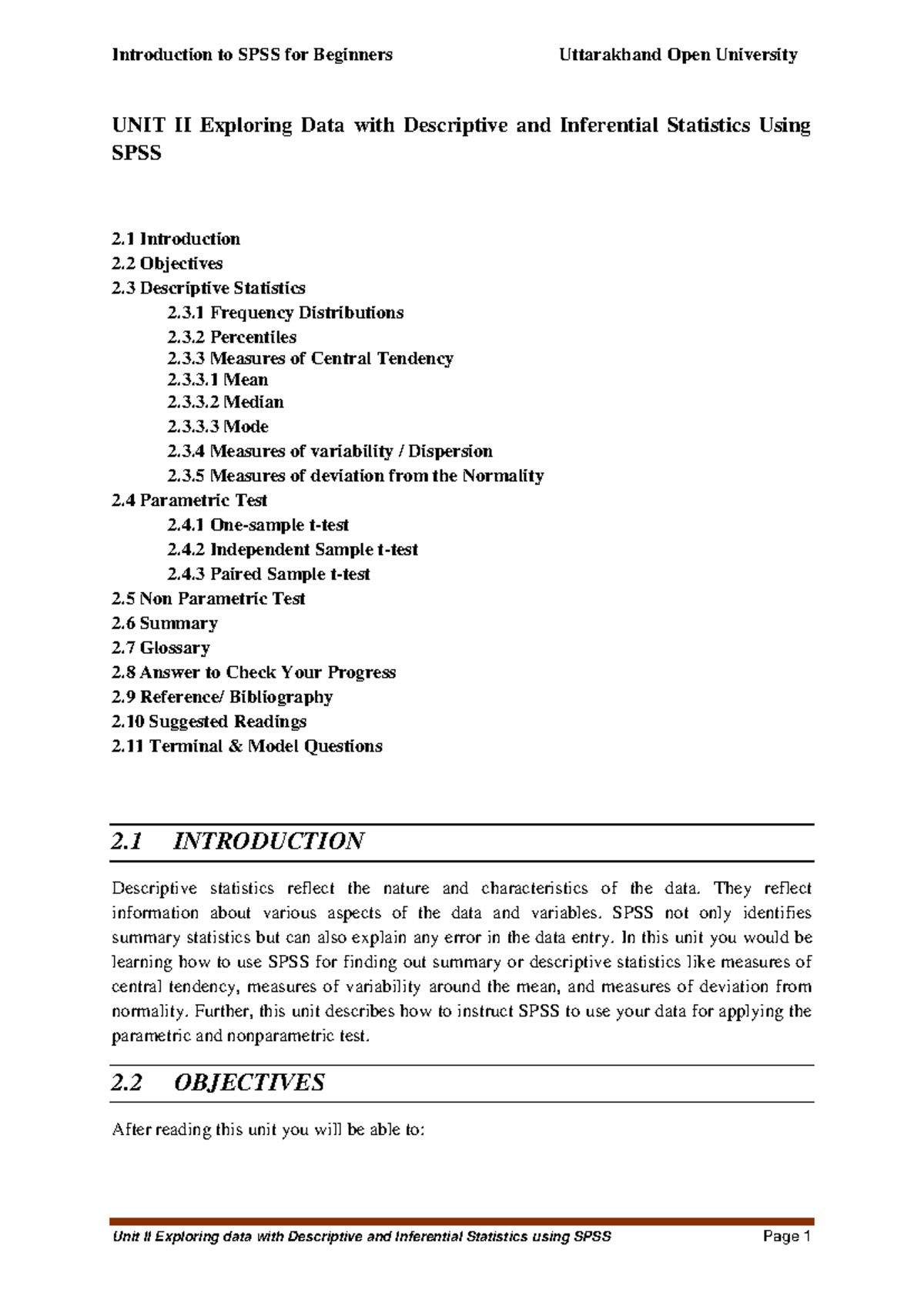 Introduction to SPSS for Beginners Uttarakhand Open University

UNIT II Exploring Data with Descriptive and Inferential Statistics Using SPSS

2.1 Introduction
2.2 Objectives
2.3 Descriptive Statistics
2.3.1 Frequency Distributions
2.3.2 Percentiles
2.3.3 Measures of Central Tendency
2.3.3.1 Mean
2.3.3.2 Median
2.3.3.3 Mode
2.3.4 Measures of variability / Dispersion
2.3.5 Measures of deviation from the Normality
2.4 Parametric Test
2.4.1 One-sample t-test
2.4.2 Independent Sample t-test
2.4.3 Paired Sample t-test
2.5 Non Parametric Test
2.6 Summary
2.7 Glossary
2.8 Answer to Check Your Progress
2.9 Reference/ Bibliography
2.10 Suggested Readings
2.11 Terminal & Model Questions

2.1 INTRODUCTION

Descriptive statistics reflect the nature and characteristics of the data. They reflect information about various aspects of the data and variables. SPSS not only identifies summary statistics but can also explain any error in the data entry. In this unit you would be learning how to use SPSS for finding out summary or descriptive statistics like measures of central tendency, measures of variability around the mean, and measures of deviation from normality. Further, this unit describes how to instruct SPSS to use your data for applying the parametric and nonparametric test.

2.2 OBJECTIVES

After reading this unit you will be able to:

Unit II Exploring data with Descriptive and Inferential Statistics using SPSS Page 1